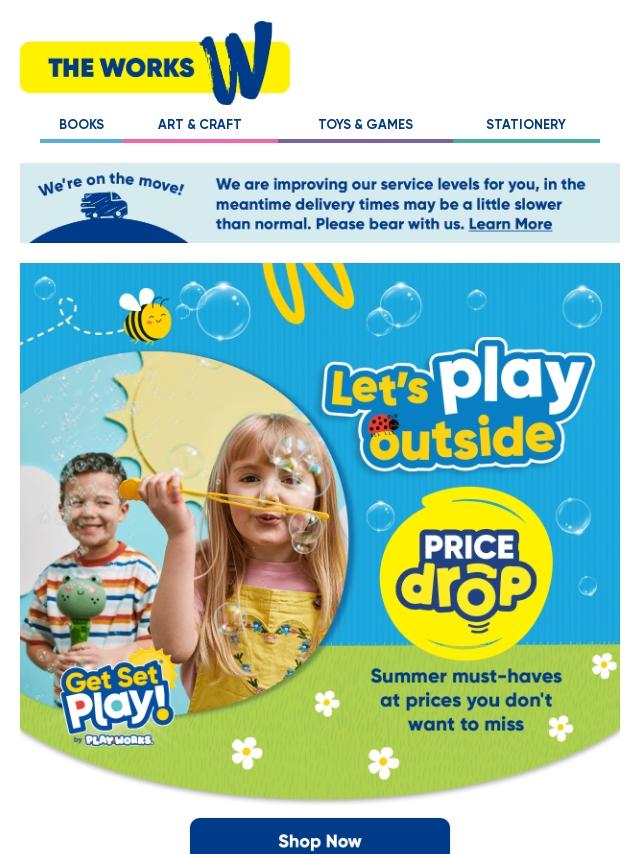 THE WORKS W

BOOKS ART & CRAFT TOYS & GAMES STATIONERY

We're on the move!

We are improving our service levels for you, in the meantime delivery times may be a little slower than normal. Please bear with us. Learn More

Let's play outside

PRICE drop

Summer must-haves at prices you don't want to miss

Get Set Play! by PLAY WORKS

Shop Now